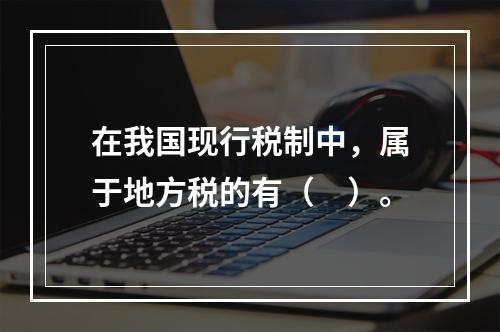 在我国现行税制中，属于地方税的有（　）。